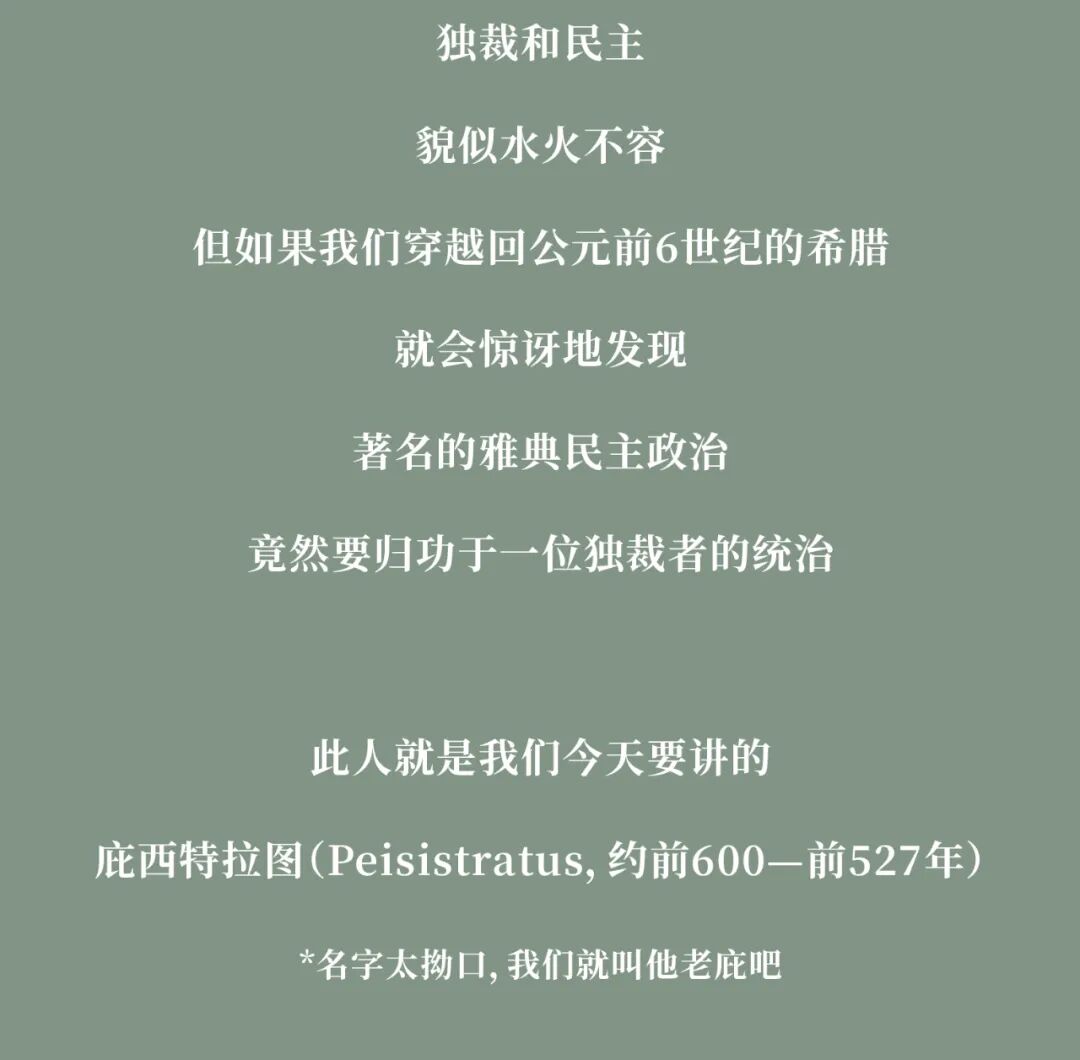 独裁和民主

貌似水火不容

但如果我们穿越回公元前6世纪的希腊

就会惊讶地发现

著名的雅典民主政治

竟然要归功于一位独裁者的统治

此人就是我们今天要讲的

庇西特拉图(Peisistratus,约前600—前527年)

*名字太拗口,我们就叫他老庇吧